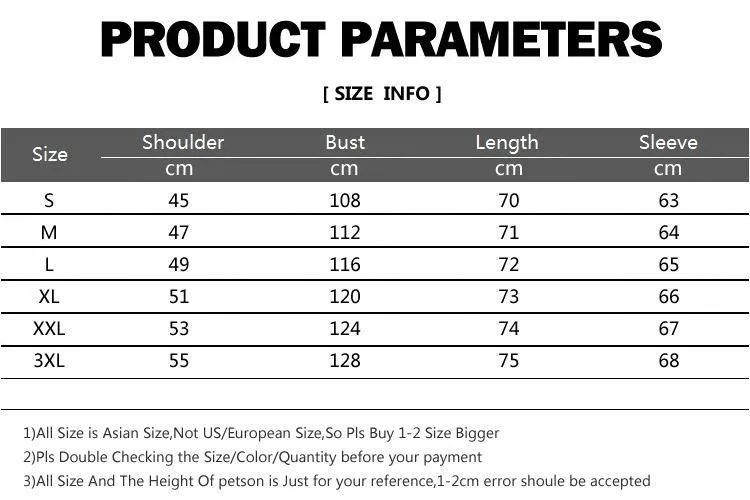 PRODUCT PARAMETERS

[ SIZE INFO ]

| Size | Shoulder cm | Bust cm | Length cm | Sleeve cm |
|---|---|---|---|---|
| S | 45 | 108 | 70 | 63 |
| M | 47 | 112 | 71 | 64 |
| L | 49 | 116 | 72 | 65 |
| XL | 51 | 120 | 73 | 66 |
| XXL | 53 | 124 | 74 | 67 |
| 3XL | 55 | 128 | 75 | 68 |

1)All Size is Asian Size,Not US/European Size,So Pls Buy 1-2 Size Bigger

2)Pls Double Checking the Size/Color/Quantity before your payment

3)All Size And The Height Of petson is Just for your reference,1-2cm error shoule be accepted